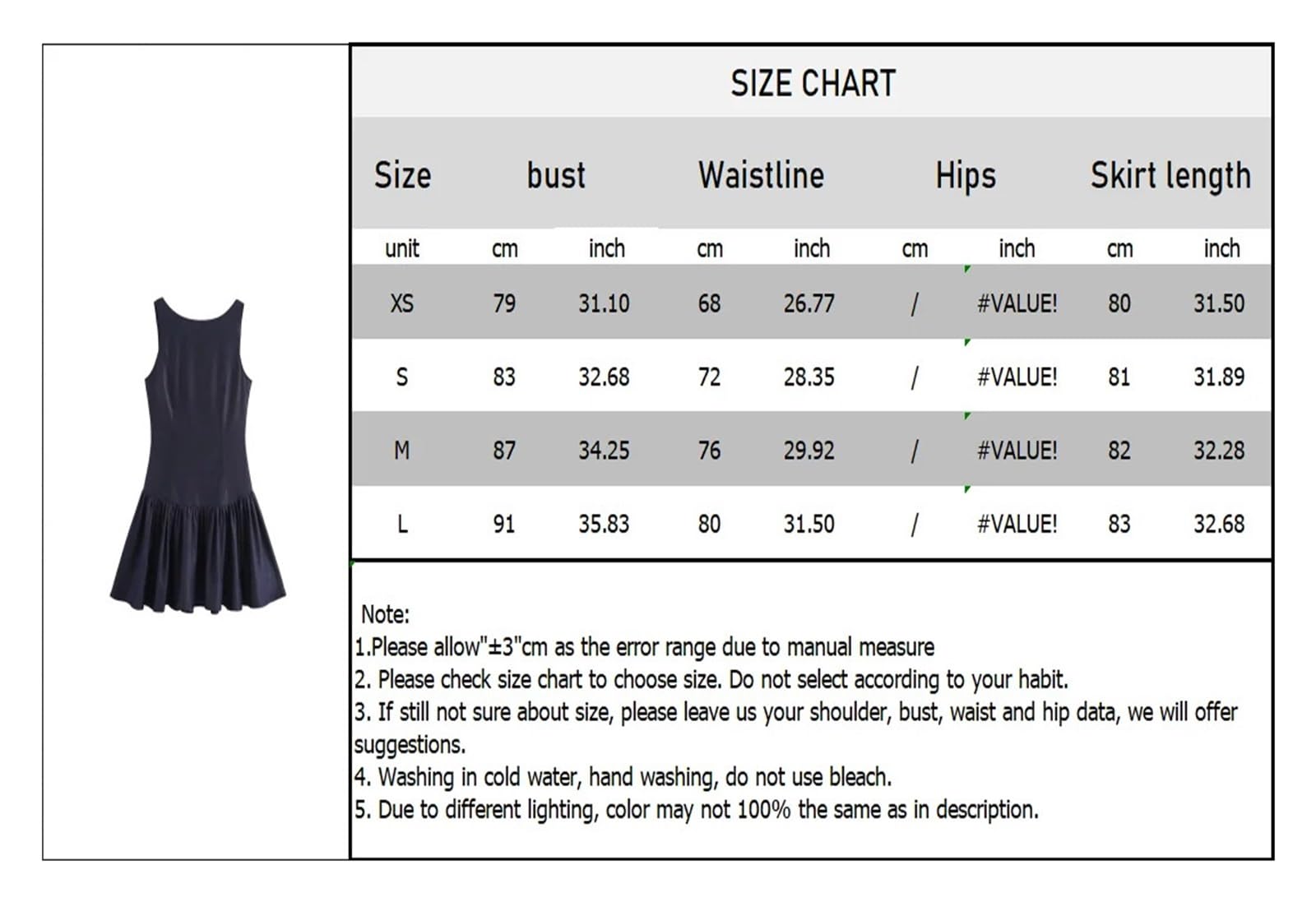 SIZE CHART

| Size | bust | | Waistline | | Hips | | Skirt length | |
|---|---|---|---|---|---|---|---|---|
| unit | cm | inch | cm | inch | cm | inch | cm | inch |
| XS | 79 | 31.10 | 68 | 26.77 | / | #VALUE! | 80 | 31.50 |
| S | 83 | 32.68 | 72 | 28.35 | / | #VALUE! | 81 | 31.89 |
| M | 87 | 34.25 | 76 | 29.92 | / | #VALUE! | 82 | 32.28 |
| L | 91 | 35.83 | 80 | 31.50 | / | #VALUE! | 83 | 32.68 |

Note:
1.Please allow"±3"cm as the error range due to manual measure
2. Please check size chart to choose size. Do not select according to your habit.
3. If still not sure about size, please leave us your shoulder, bust, waist and hip data, we will offer suggestions.
4. Washing in cold water, hand washing, do not use bleach.
5. Due to different lighting, color may not 100% the same as in description.